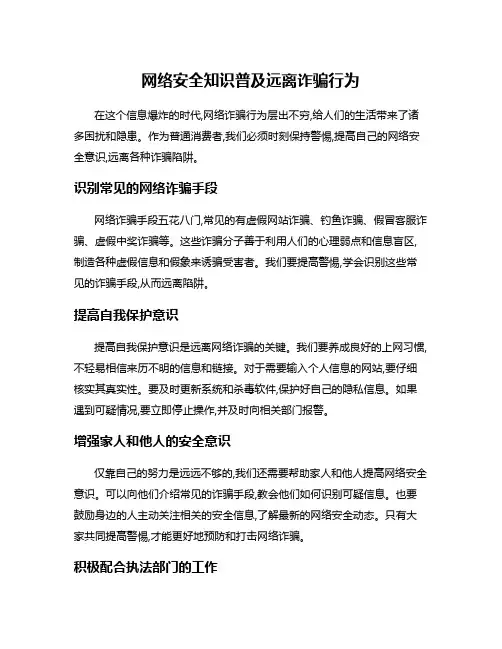 网络安全知识普及远离诈骗行为

在这个信息爆炸的时代,网络诈骗行为层出不穷,给人们的生活带来了诸多困扰和隐患。作为普通消费者,我们必须时刻保持警惕,提高自己的网络安全意识,远离各种诈骗陷阱。

识别常见的网络诈骗手段

网络诈骗手段五花八门,常见的有虚假网站诈骗、钓鱼诈骗、假冒客服诈骗、虚假中奖诈骗等。这些诈骗分子善于利用人们的心理弱点和信息盲区,制造各种虚假信息和假象来诱骗受害者。我们要提高警惕,学会识别这些常见的诈骗手段,从而远离陷阱。

提高自我保护意识

提高自我保护意识是远离网络诈骗的关键。我们要养成良好的上网习惯,不轻易相信来历不明的信息和链接。对于需要输入个人信息的网站,要仔细核实其真实性。要及时更新系统和杀毒软件,保护好自己的隐私信息。如果遇到可疑情况,要立即停止操作,并及时向相关部门报警。

增强家人和他人的安全意识

仅靠自己的努力是远远不够的,我们还需要帮助家人和他人提高网络安全意识。可以向他们介绍常见的诈骗手段,教会他们如何识别可疑信息。也要鼓励身边的人主动关注相关的安全信息,了解最新的网络安全动态。只有大家共同提高警惕,才能更好地预防和打击网络诈骗。

积极配合执法部门的工作